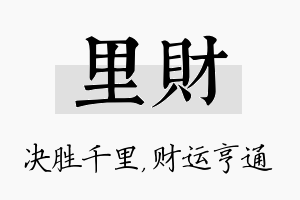 里財

决胜千里,财运亨通